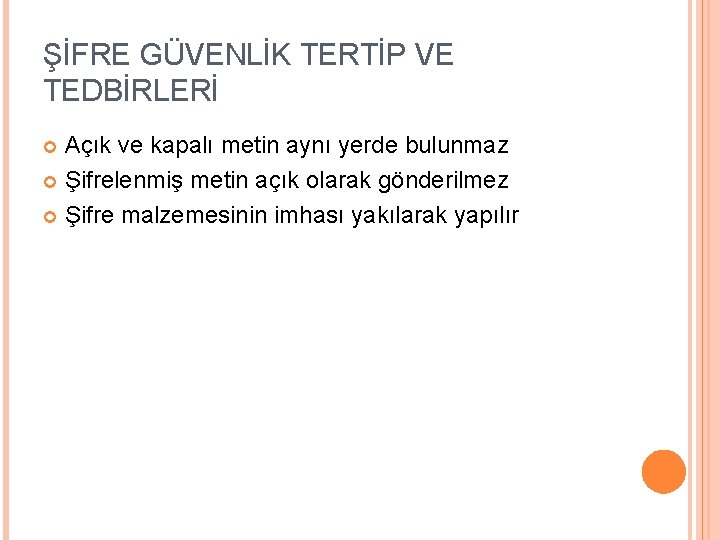 ŞİFRE GÜVENLİK TERTİP VE TEDBİRLERİ

Açık ve kapalı metin aynı yerde bulunmaz

Şifrelenmiş metin açık olarak gönderilmez

Şifre malzemesinin imhası yakılarak yapılır